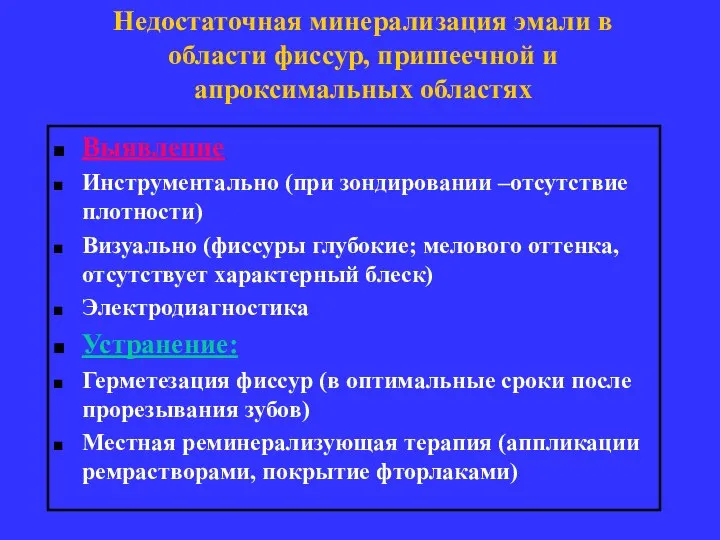 Недостаточная минерализация эмали в области фиссур, пришеечной и апроксимальных областях

- Выявление
- Инструментально (при зондировании –отсутствие плотности)
- Визуально (фиссуры глубокие; мелового оттенка, отсутствует характерный блеск)
- Электродиагностика
- Устранение:
- Герметезация фиссур (в оптимальные сроки после прорезывания зубов)
- Местная реминерализующая терапия (аппликации ремрастворами, покрытие фторлаками)